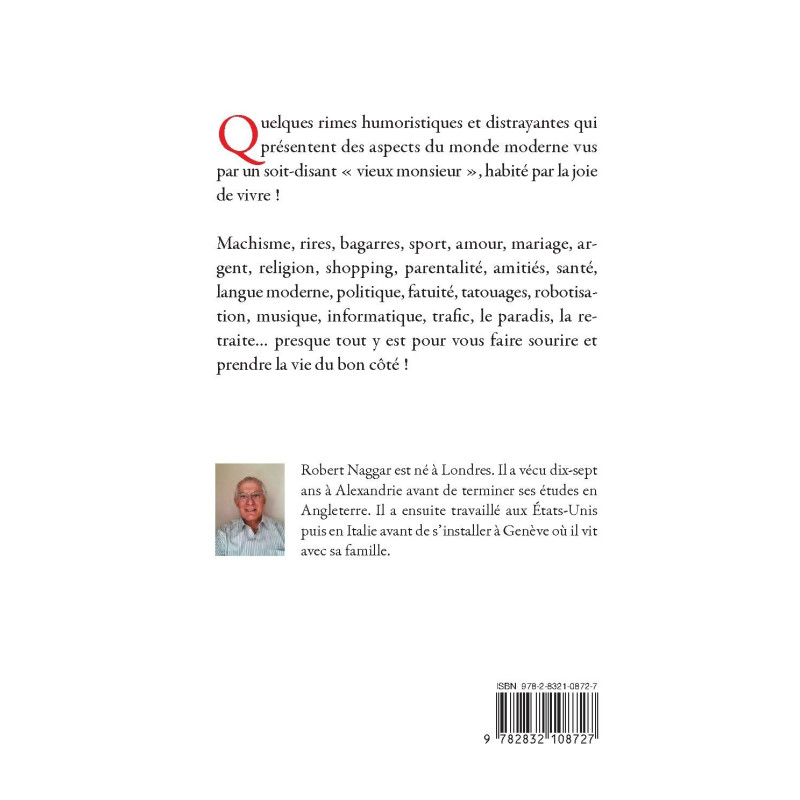 Quelques rimes humoristiques et distrayantes qui présentent des aspects du monde moderne vus par un soit-disant « vieux monsieur », habité par la joie de vivre !

Machisme, rires, bagarres, sport, amour, mariage, argent, religion, shopping, parentalité, amitiés, santé, langue moderne, politique, fatuité, tatouages, robotisation, musique, informatique, trafic, le paradis, la retraite... presque tout y est pour vous faire sourire et prendre la vie du bon côté !

Robert Naggar est né à Londres. Il a vécu dix-sept ans à Alexandrie avant de terminer ses études en Angleterre. Il a ensuite travaillé aux États-Unis puis en Italie avant de s'installer à Genève où il vit avec sa famille.

ISBN 978-2-8321-0872-7

9 782832 108727